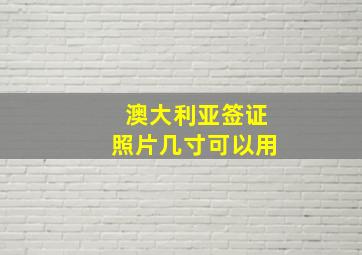 澳大利亚签证
照片几寸可以用